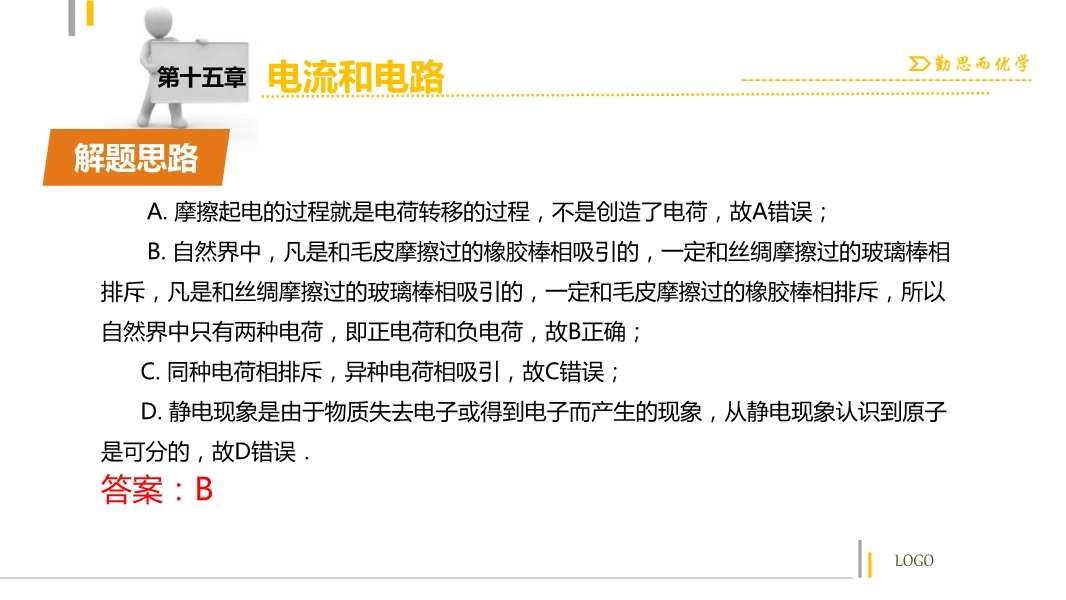 第十五章 电流和电路

勤思而优学

解题思路

A. 摩擦起电的过程就是电荷转移的过程，不是创造了电荷，故A错误；

B. 自然界中，凡是和毛皮摩擦过的橡胶棒相吸引的，一定和丝绸摩擦过的玻璃棒相排斥，凡是和丝绸摩擦过的玻璃棒相吸引的，一定和毛皮摩擦过的橡胶棒相排斥，所以自然界中只有两种电荷，即正电荷和负电荷，故B正确；

C. 同种电荷相排斥，异种电荷相吸引，故C错误；

D. 静电现象是由于物质失去电子或得到电子而产生的现象，从静电现象认识到原子是可分的，故D错误．

答案：B

LOGO